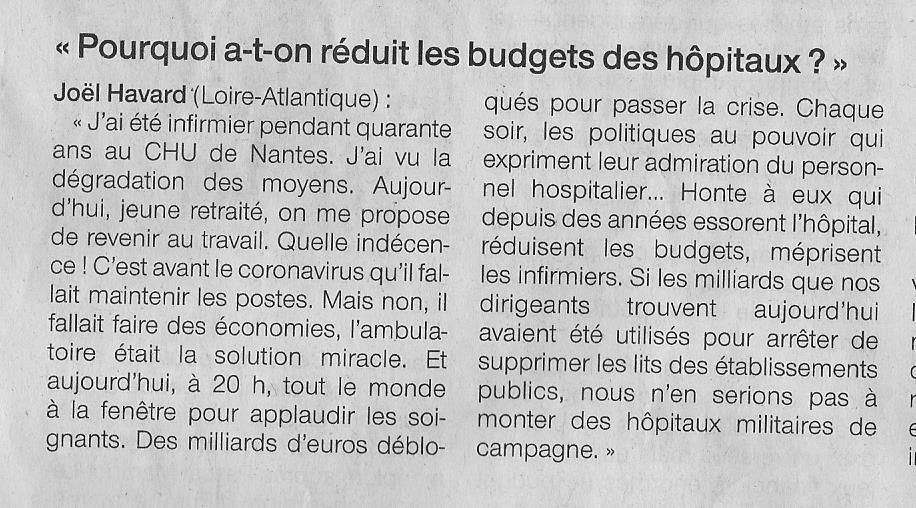 « Pourquoi a-t-on réduit les budgets des hôpitaux ? »

Joël Havard (Loire-Atlantique) :

« J'ai été infirmier pendant quarante ans au CHU de Nantes. J'ai vu la dégradation des moyens. Aujourd'hui, jeune retraité, on me propose de revenir au travail. Quelle indécence ! C'est avant le coronavirus qu'il fallait maintenir les postes. Mais non, il fallait faire des économies, l'ambulatoire était la solution miracle. Et aujourd'hui, à 20 h, tout le monde à la fenêtre pour applaudir les soignants. Des milliards d'euros débloqués pour passer la crise. Chaque soir, les politiques au pouvoir qui expriment leur admiration du personnel hospitalier... Honte à eux qui depuis des années essorent l'hôpital, réduisent les budgets, méprisent les infirmiers. Si les milliards que nos dirigeants trouvent aujourd'hui avaient été utilisés pour arrêter de supprimer les lits des établissements publics, nous n'en serions pas à monter des hôpitaux militaires de campagne. »